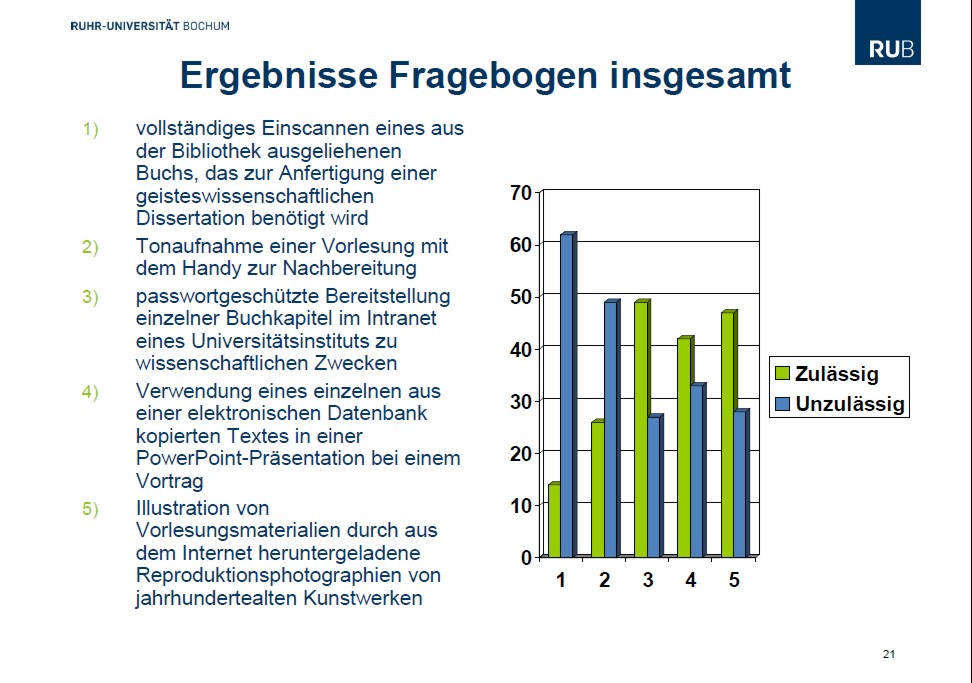 RUHR-UNIVERSITÄT BOCHUM

RUB

Ergebnisse Fragebogen insgesamt

1) vollständiges Einscannen eines aus der Bibliothek ausgeliehenen Buchs, das zur Anfertigung einer geisteswissenschaftlichen Dissertation benötigt wird

2) Tonaufnahme einer Vorlesung mit dem Handy zur Nachbereitung

3) passwortgeschützte Bereitstellung einzelner Buchkapitel im Intranet eines Universitätsinstituts zu wissenschaftlichen Zwecken

4) Verwendung eines einzelnen aus einer elektronischen Datenbank kopierten Textes in einer PowerPoint-Präsentation bei einem Vortrag

5) Illustration von Vorlesungsmaterialien durch aus dem Internet heruntergeladene Reproduktionsphotographien von jahrhundertealten Kunstwerken

70
60
50
40
30
20
10
0
1 2 3 4 5

Zulässig
Unzulässig

21